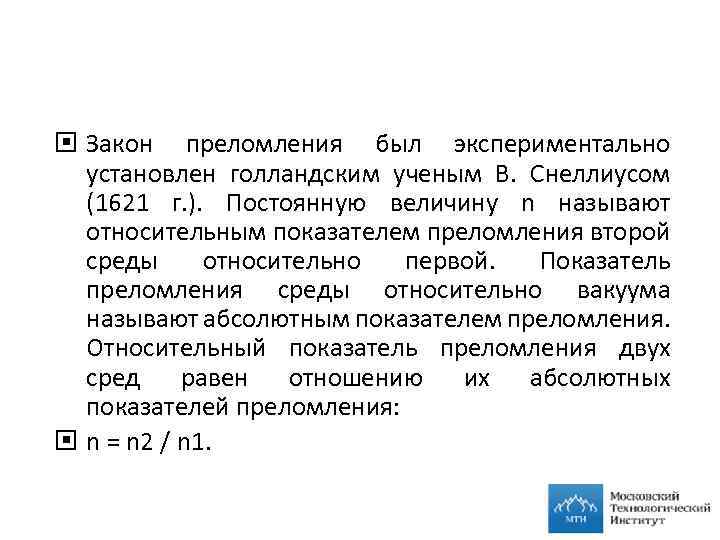 Закон преломления был экспериментально установлен голландским ученым В. Снеллиусом (1621 г.). Постоянную величину n называют относительным показателем преломления второй среды относительно первой. Показатель преломления среды относительно вакуума называют абсолютным показателем преломления. Относительный показатель преломления двух сред равен отношению их абсолютных показателей преломления:

n = n2 / n1.

МТИ
Московский
Технологический
Институт